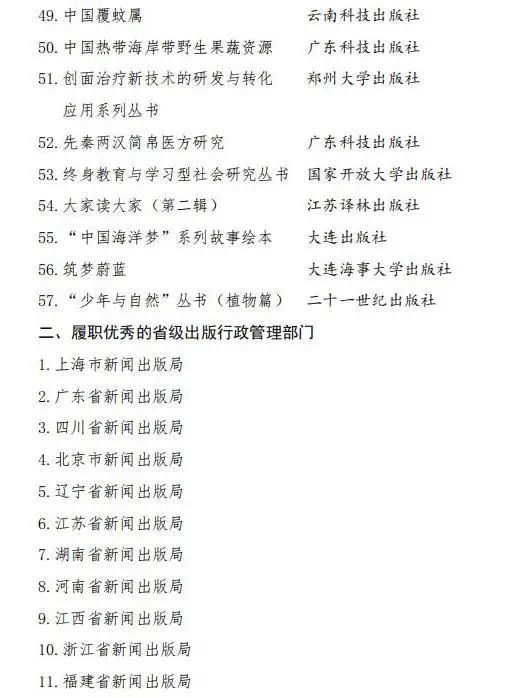 49. 中国覆蚊属　　云南科技出版社

50. 中国热带海岸带野生果蔬资源　　广东科技出版社

51. 创面治疗新技术的研发与转化应用系列丛书　　郑州大学出版社

52. 先秦两汉简帛医方研究　　广东科技出版社

53. 终身教育与学习型社会研究丛书　　国家开放大学出版社

54. 大家读大家（第二辑）　　江苏译林出版社

55. “中国海洋梦”系列故事绘本　　大连出版社

56. 筑梦蔚蓝　　大连海事大学出版社

57. “少年与自然”丛书（植物篇）　　二十一世纪出版社

二、履职优秀的省级出版行政管理部门

1. 上海市新闻出版局

2. 广东省新闻出版局

3. 四川省新闻出版局

4. 北京市新闻出版局

5. 辽宁省新闻出版局

6. 江苏省新闻出版局

7. 湖南省新闻出版局

8. 河南省新闻出版局

9. 江西省新闻出版局

10. 浙江省新闻出版局

11. 福建省新闻出版局